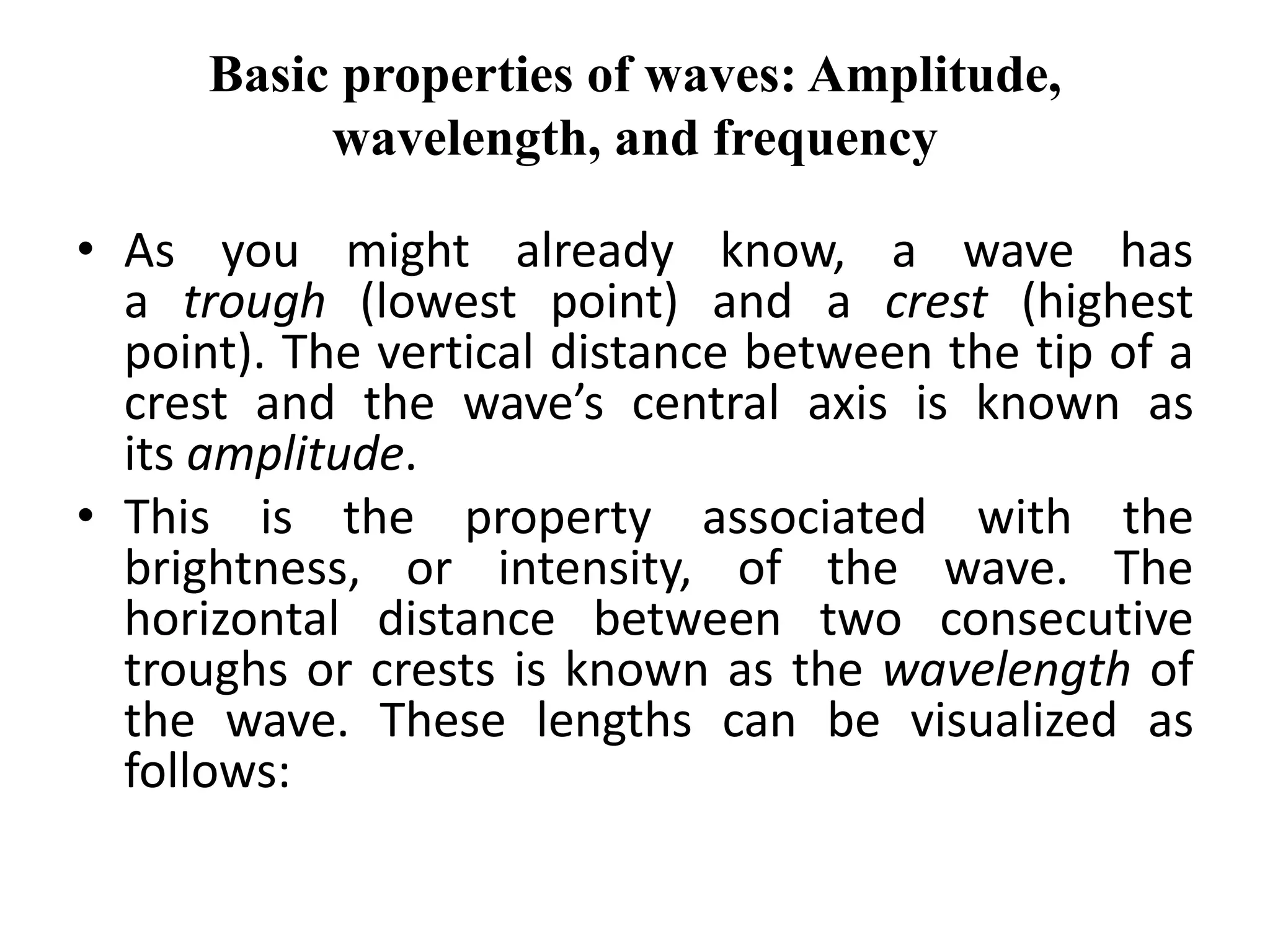 Basic properties of waves: Amplitude, wavelength, and frequency

• As you might already know, a wave has a trough (lowest point) and a crest (highest point). The vertical distance between the tip of a crest and the wave’s central axis is known as its amplitude.

• This is the property associated with the brightness, or intensity, of the wave. The horizontal distance between two consecutive troughs or crests is known as the wavelength of the wave. These lengths can be visualized as follows: